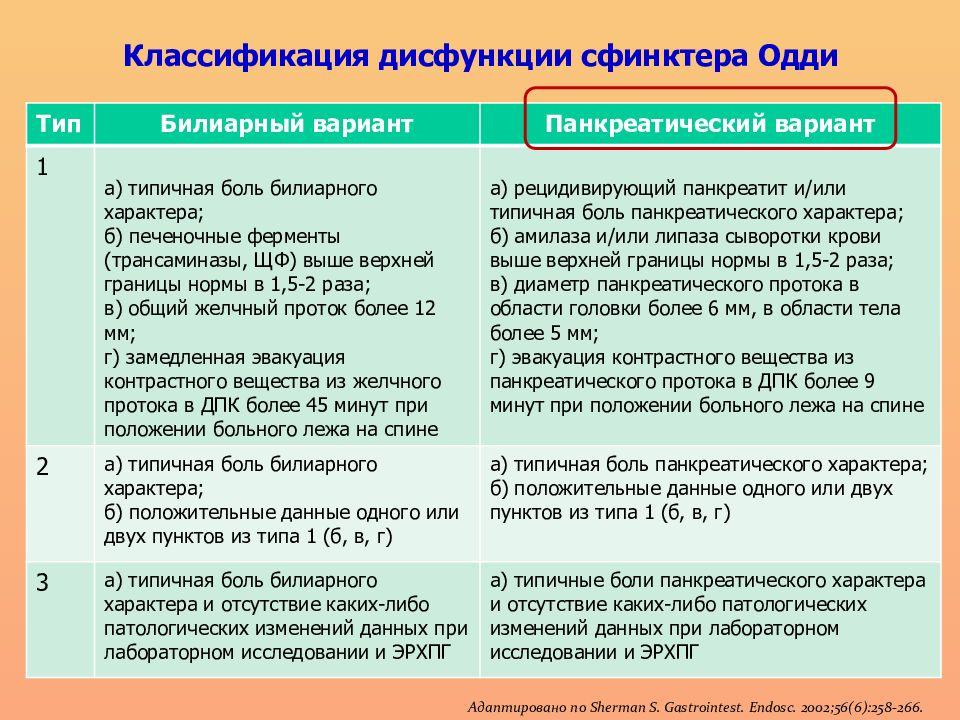 Классификация дисфункции сфинктера Одди

| Тип | Билиарный вариант | Панкреатический вариант |
|---|---|---|
| 1 | а) типичная боль билиарного характера; б) печеночные ферменты (трансаминазы, ЩФ) выше верхней границы нормы в 1,5-2 раза; в) общий желчный проток более 12 мм; г) замедленная эвакуация контрастного вещества из желчного протока в ДПК более 45 минут при положении больного лежа на спине | а) рецидивирующий панкреатит и/или типичная боль панкреатического характера; б) амилаза и/или липаза сыворотки крови выше верхней границы нормы в 1,5-2 раза; в) диаметр панкреатического протока в области головки более 6 мм, в области тела более 5 мм; г) эвакуация контрастного вещества из панкреатического протока в ДПК более 9 минут при положении больного лежа на спине |
| 2 | а) типичная боль билиарного характера; б) положительные данные одного или двух пунктов из типа 1 (б, в, г) | а) типичная боль панкреатического характера; б) положительные данные одного или двух пунктов из типа 1 (б, в, г) |
| 3 | а) типичная боль билиарного характера и отсутствие каких-либо патологических изменений данных при лабораторном исследовании и ЭРХПГ | а) типичные боли панкреатического характера и отсутствие каких-либо патологических изменений данных при лабораторном исследовании и ЭРХПГ |

Адаптировано по Sherman S. Gastrointest. Endosc. 2002;56(6):258-266.